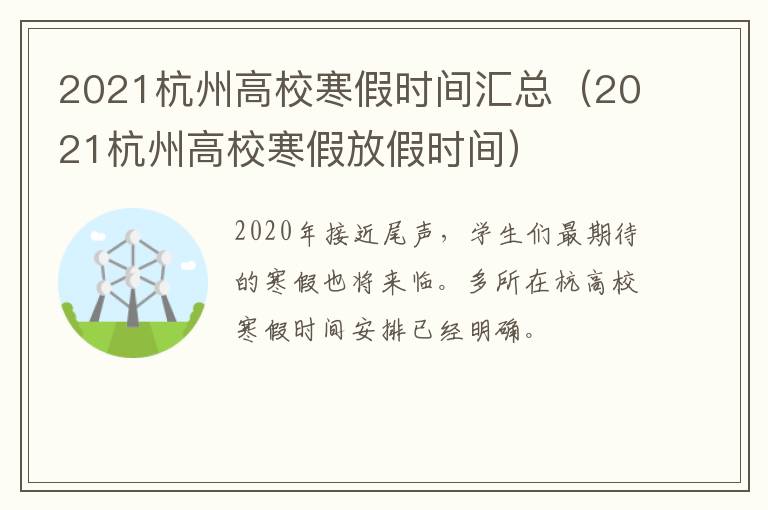 2021杭州高校寒假时间汇总（2021杭州高校寒假放假时间）

2020年接近尾声，学生们最期待的寒假也将来临。多所在杭高校寒假时间安排已经明确。